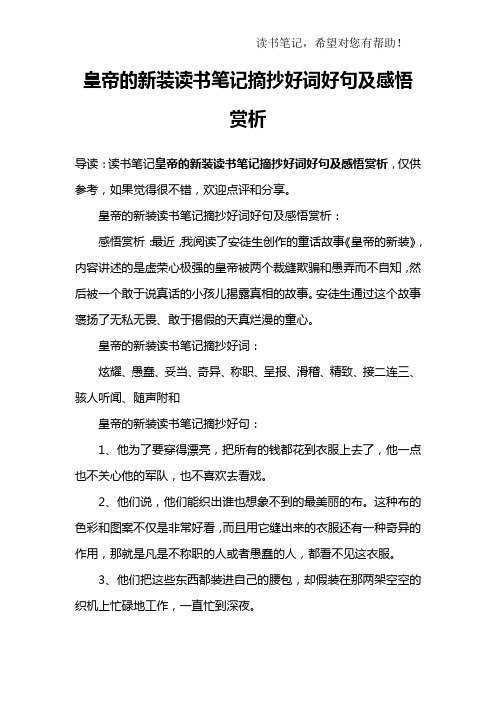 读书笔记，希望对您有帮助！

皇帝的新装读书笔记摘抄好词好句及感悟赏析

导读：读书笔记皇帝的新装读书笔记摘抄好词好句及感悟赏析，仅供参考，如果觉得很不错，欢迎点评和分享。

皇帝的新装读书笔记摘抄好词好句及感悟赏析：

感悟赏析：最近，我阅读了安徒生创作的童话故事《皇帝的新装》，内容讲述的是虚荣心极强的皇帝被两个裁缝欺骗和愚弄而不自知，然后被一个敢于说真话的小孩儿揭露真相的故事。安徒生通过这个故事褒扬了无私无畏、敢于揭假的天真烂漫的童心。

皇帝的新装读书笔记摘抄好词：

炫耀、愚蠢、妥当、奇异、称职、呈报、滑稽、精致、接二连三、骇人听闻、随声附和

皇帝的新装读书笔记摘抄好句：

1、他为了要穿得漂亮，把所有的钱都花到衣服上去了，他一点也不关心他的军队，也不喜欢去看戏。

2、他们说，他们能织出谁也想象不到的最美丽的布。这种布的色彩和图案不仅是非常好看，而且用它缝出来的衣服还有一种奇异的作用，那就是凡是不称职的人或者愚蠢的人，都看不见这衣服。

3、他们把这些东西都装进自己的腰包，却假装在那两架空空的织机上忙碌地工作，一直忙到深夜。